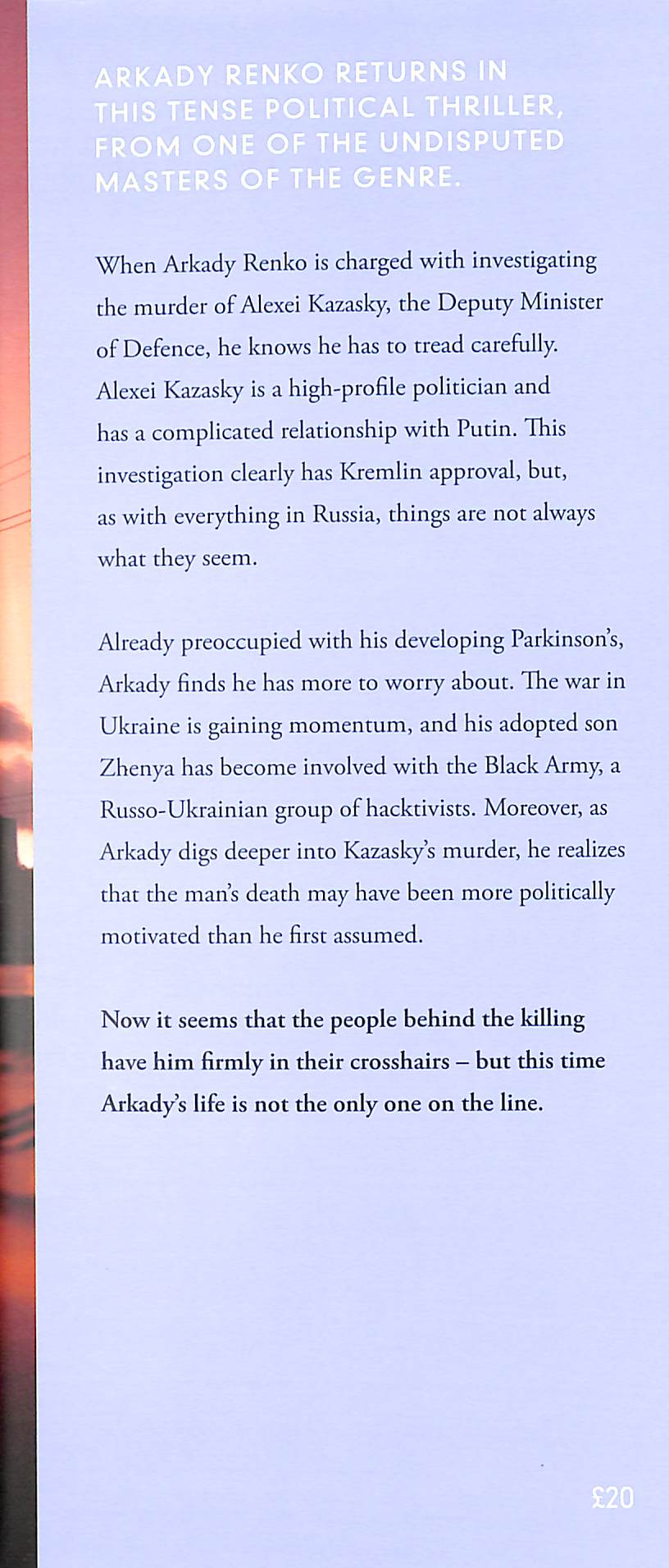 ARKADY RENKO RETURNS IN THIS TENSE POLITICAL THRILLER, FROM ONE OF THE UNDISPUTED MASTERS OF THE GENRE.

When Arkady Renko is charged with investigating the murder of Alexei Kazasky, the Deputy Minister of Defence, he knows he has to tread carefully. Alexei Kazasky is a high-profile politician and has a complicated relationship with Putin. This investigation clearly has Kremlin approval, but, as with everything in Russia, things are not always what they seem.

Already preoccupied with his developing Parkinson's, Arkady finds he has more to worry about. The war in Ukraine is gaining momentum, and his adopted son Zhenya has become involved with the Black Army, a Russo-Ukrainian group of hacktivists. Moreover, as Arkady digs deeper into Kazasky's murder, he realizes that the man's death may have been more politically motivated than he first assumed.

Now it seems that the people behind the killing have him firmly in their crosshairs – but this time Arkady's life is not the only one on the line.

£20